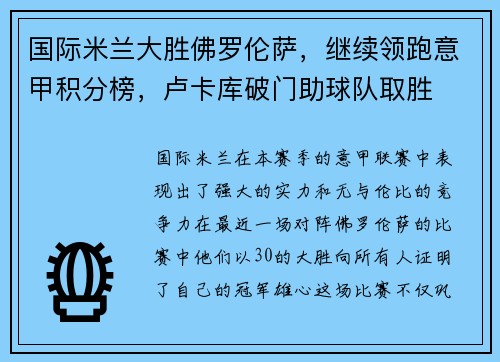 国际米兰大胜佛罗伦萨，继续领跑意甲积分榜，卢卡库破门助球队取胜

国际米兰在本赛季的意甲联赛中表现出了强大的实力和无与伦比的竞争力在最近一场对阵佛罗伦萨的比赛中他们以30的大胜向所有人证明了自己的冠军雄心这场比赛不仅巩